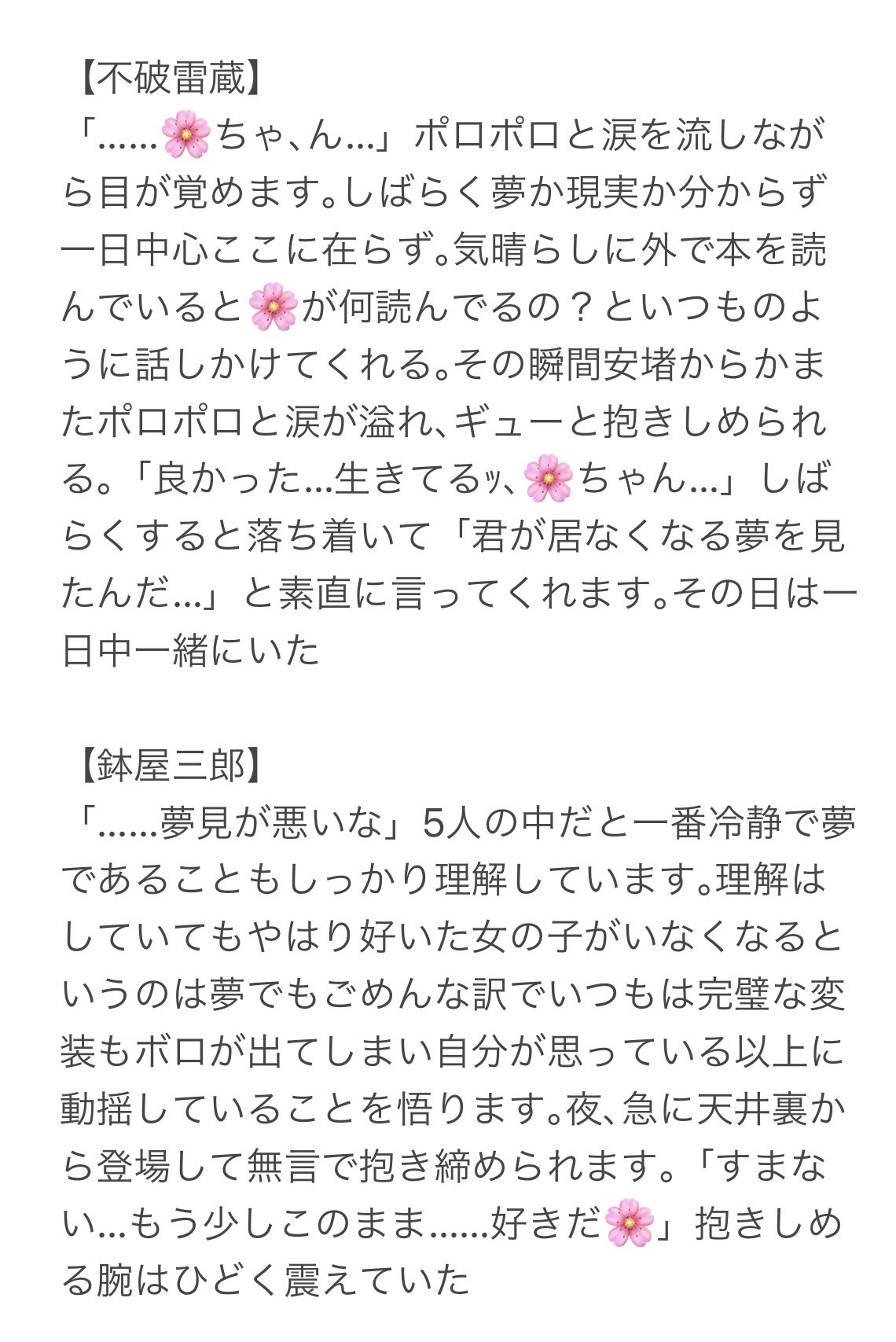 【不破雷蔵】
「……🌸ちゃ、ん…」ポロポロと涙を流しながら目が覚めます。しばらく夢か現実か分からず一日中心ここに在らず。気晴らしに外で本を読んでいると🌸が何読んでるの？といつものように話しかけてくれる。その瞬間安堵からかまたポロポロと涙が溢れ、ギューと抱きしめられる。「良かった…生きてるｯ、🌸ちゃん…」しばらくすると落ち着いて「君が居なくなる夢を見たんだ…」と素直に言ってくれます。その日は一日中一緒にいた

【鉢屋三郎】
「……夢見が悪いな」5人の中だと一番冷静で夢であることもしっかり理解しています。理解はしていてもやはり好いた女の子がいなくなるというのは夢でもごめんな訳でいつもは完璧な変装もボロが出てしまい自分が思っている以上に動揺していることを悟ります。夜、急に天井裏から登場して無言で抱き締められます。「すまない…もう少しこのまま……好きだ🌸」抱きしめる腕はひどく震えていた